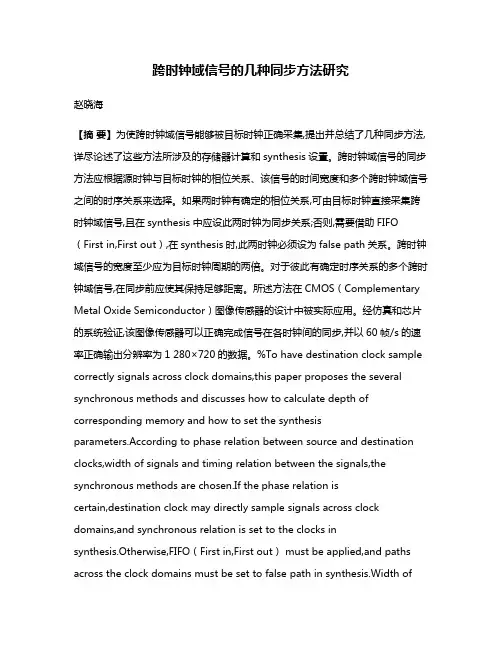 跨时钟域信号的几种同步方法研究

赵晓海

【摘 要】为使跨时钟域信号能够被目标时钟正确采集,提出并总结了几种同步方法,详尽论述了这些方法所涉及的存储器计算和 synthesis 设置。跨时钟域信号的同步方法应根据源时钟与目标时钟的相位关系、该信号的时间宽度和多个跨时钟域信号之间的时序关系来选择。如果两时钟有确定的相位关系,可由目标时钟直接采集跨时钟域信号,且在 synthesis 中应设此两时钟为同步关系;否则,需要借助 FIFO(First in,First out),在 synthesis 时,此两时钟必须设为 false path 关系。跨时钟域信号的宽度至少应为目标时钟周期的两倍。对于彼此有确定时序关系的多个跨时钟域信号,在同步前应使其保持足够距离。所述方法在 CMOS(Complementary Metal Oxide Semiconductor)图像传感器的设计中被实际应用。经仿真和芯片的系统验证,该图像传感器可以正确完成信号在各时钟间的同步,并以 60 帧/s 的速率正确输出分辨率为 1 280×720 的数据。%To have destination clock sample correctly signals across clock domains,this paper proposes the several synchronous methods and discusses how to calculate depth of corresponding memory and how to set the synthesis parameters.According to phase relation between source and destination clocks,width of signals and timing relation between the signals,the synchronous methods are chosen.If the phase relation is certain,destination clock may directly sample signals across clock domains,and synchronous relation is set to the clocks in synthesis.Otherwise,FIFO(First in,First out) must be applied,and paths across the clock domains must be set to false path in synthesis.Width of